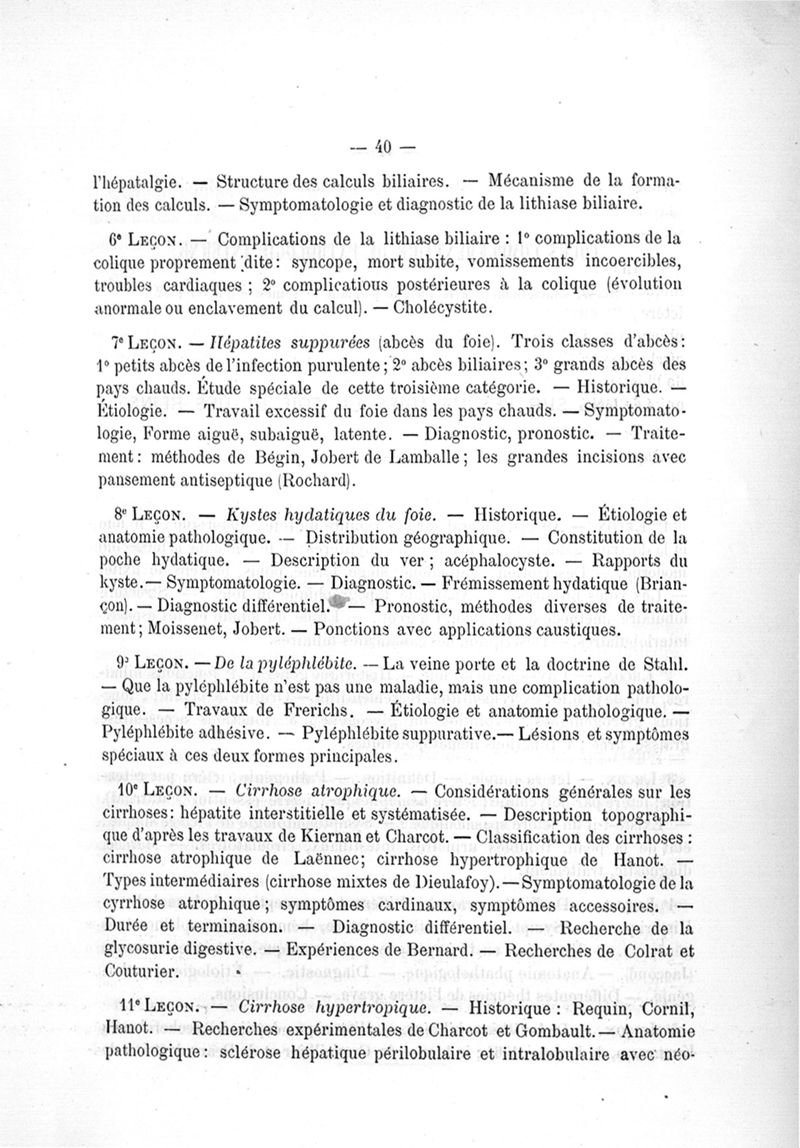 — 40 —

l'hépatalgie. — Structure des calculs biliaires. — Mécanisme de la formation des calculs. — Symptomatologie et diagnostic de la lithiase biliaire.

6e Leçon. — Complications de la lithiase biliaire : 1° complications de la colique proprement dite : syncope, mort subite, vomissements incoercibles, troubles cardiaques ; 2° complications postérieures à la colique (évolution anormale ou enclavement du calcul). — Cholécystite.

7e Leçon. — Hépatites suppurées (abcès du foie). Trois classes d'abcès : 1° petits abcès de l'infection purulente ; 2° abcès biliaires ; 3° grands abcès des pays chauds. Étude spéciale de cette troisième catégorie. — Historique. — Étiologie. — Travail excessif du foie dans les pays chauds. — Symptomatologie, Forme aiguë, subaiguë, latente. — Diagnostic, pronostic. — Traitement : méthodes de Bégin, Jobert de Lamballe ; les grandes incisions avec pansement antiseptique (Rochard).

8e Leçon. — Kystes hydatiques du foie. — Historique. — Étiologie et anatomie pathologique. — Distribution géographique. — Constitution de la poche hydatique. — Description du ver ; acéphalocyste. — Rapports du kyste. — Symptomatologie. — Diagnostic. — Frémissement hydatique (Briançon). — Diagnostic différentiel. — Pronostic, méthodes diverses de traitement ; Moissenet, Jobert. — Ponctions avec applications caustiques.

9e Leçon. — De la pyléphlébite. — La veine porte et la doctrine de Stahl. — Que la pyléphlébite n'est pas une maladie, mais une complication pathologique. — Travaux de Frerichs. — Étiologie et anatomie pathologique. — Pyléphlébite adhésive. — Pyléphlébite suppurative. — Lésions et symptômes spéciaux à ces deux formes principales.

10e Leçon. — Cirrhose atrophique. — Considérations générales sur les cirrhoses : hépatite interstitielle et systématisée. — Description topographique d'après les travaux de Kiernan et Charcot. — Classification des cirrhoses : cirrhose atrophique de Laënnec ; cirrhose hypertrophique de Hanot. — Types intermédiaires (cirrhose mixtes de Dieulafoy). — Symptomatologie de la cyrrhose atrophique ; symptômes cardinaux, symptômes accessoires. — Durée et terminaison. — Diagnostic différentiel. — Recherche de la glycosurie digestive. — Expériences de Bernard. — Recherches de Colrat et Couturier.

11e Leçon. — Cirrhose hypertropique. — Historique : Requin, Cornil, Hanot. — Recherches expérimentales de Charcot et Gombault. — Anatomie pathologique : sclérose hépatique périlobulaire et intralobulaire avec néo-